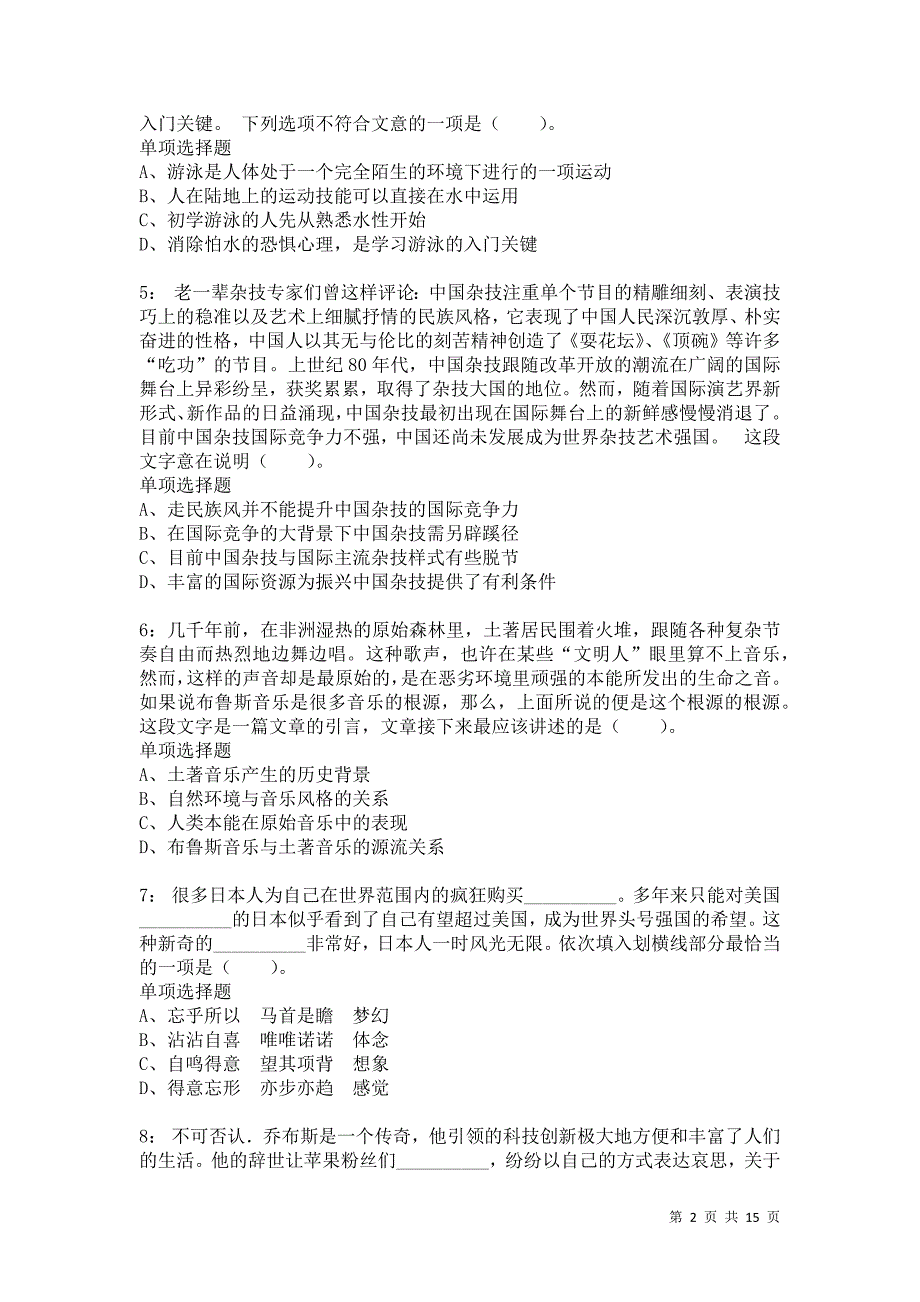 入门关键。 下列选项不符合文意的一项是（　　）。
单项选择题
A、游泳是人体处于一个完全陌生的环境下进行的一项运动
B、人在陆地上的运动技能可以直接在水中运用
C、初学游泳的人先从熟悉水性开始
D、消除怕水的恐惧心理，是学习游泳的入门关键

5： 老一辈杂技专家们曾这样评论：中国杂技注重单个节目的精雕细刻、表演技巧上的稳准以及艺术上细腻抒情的民族风格，它表现了中国人民深沉敦厚、朴实奋进的性格，中国人以其无与伦比的刻苦精神创造了《耍花坛》、《顶碗》等许多“吃功”的节目。上世纪 80 年代，中国杂技跟随改革开放的潮流在广阔的国际舞台上异彩纷呈，获奖累累，取得了杂技大国的地位。然而，随着国际演艺界新形式、新作品的日益涌现，中国杂技最初出现在国际舞台上的新鲜感慢慢消退了。目前中国杂技国际竞争力不强，中国还尚未发展成为世界杂技艺术强国。 这段文字意在说明（　　）。
单项选择题
A、走民族风并不能提升中国杂技的国际竞争力
B、在国际竞争的大背景下中国杂技需另辟蹊径
C、目前中国杂技与国际主流杂技样式有些脱节
D、丰富的国际资源为振兴中国杂技提供了有利条件

6：几千年前，在非洲湿热的原始森林里，土著居民围着火堆，跟随各种复杂节奏自由而热烈地边舞边唱。这种歌声，也许在某些“文明人”眼里算不上音乐，然而，这样的声音却是最原始的，是在恶劣环境里顽强的本能所发出的生命之音。如果说布鲁斯音乐是很多音乐的根源，那么，上面所说的便是这个根源的根源。这段文字是一篇文章的引言，文章接下来最应该讲述的是（　　）。
单项选择题
A、土著音乐产生的历史背景
B、自然环境与音乐风格的关系
C、人类本能在原始音乐中的表现
D、布鲁斯音乐与土著音乐的源流关系

7： 很多日本人为自己在世界范围内的疯狂购买__________。多年来只能对美国__________的日本似乎看到了自己有望超过美国，成为世界头号强国的希望。这种新奇的__________非常好，日本人一时风光无限。依次填入划横线部分最恰当的一项是（　　）。
单项选择题
A、忘乎所以　马首是瞻　梦幻
B、沾沾自喜　唯唯诺诺　体念
C、自鸣得意　望其项背　想象
D、得意忘形　亦步亦趋　感觉

8： 不可否认．乔布斯是一个传奇，他引领的科技创新极大地方便和丰富了人们的生活。他的辞世让苹果粉丝们__________，纷纷以自己的方式表达哀思，关于

第 2 页 共 15 页